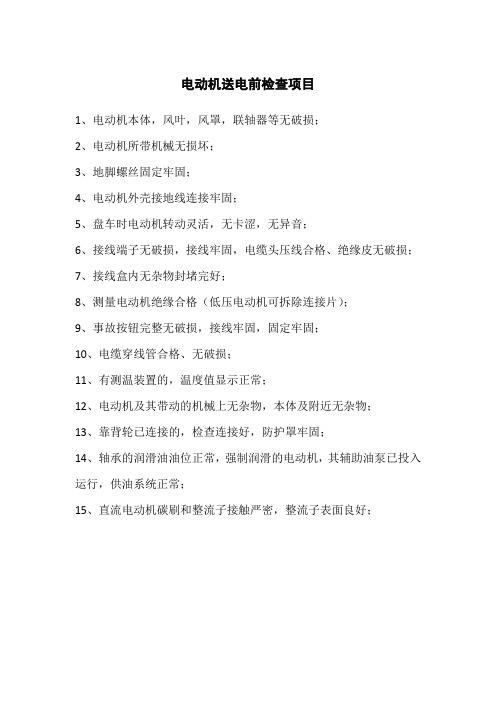 电动机送电前检查项目

1、电动机本体，风叶，风罩，联轴器等无破损；

2、电动机所带机械无损坏；

3、地脚螺丝固定牢固；

4、电动机外壳接地线连接牢固；

5、盘车时电动机转动灵活，无卡涩，无异音；

6、接线端子无破损，接线牢固，电缆头压线合格、绝缘皮无破损；

7、接线盒内无杂物封堵完好；

8、测量电动机绝缘合格（低压电动机可拆除连接片）；

9、事故按钮完整无破损，接线牢固，固定牢固；

10、电缆穿线管合格、无破损；

11、有测温装置的，温度值显示正常；

12、电动机及其带动的机械上无杂物，本体及附近无杂物；

13、靠背轮已连接的，检查连接好，防护罩牢固；

14、轴承的润滑油油位正常，强制润滑的电动机，其辅助油泵已投入运行，供油系统正常；

15、直流电动机碳刷和整流子接触严密，整流子表面良好；